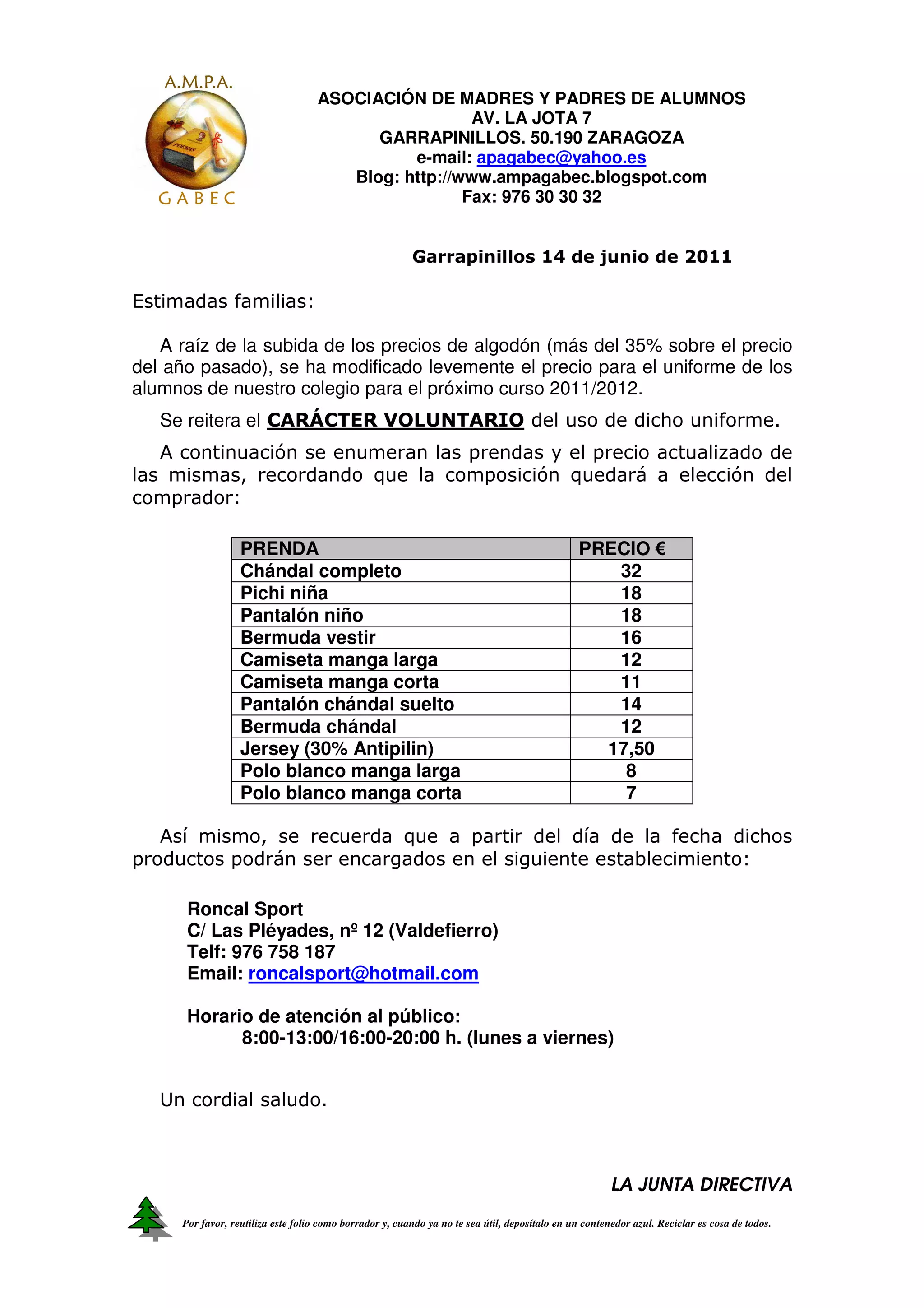 A.M.P.A.

GABEC

ASOCIACIÓN DE MADRES Y PADRES DE ALUMNOS
AV. LA JOTA 7
GARRAPINILLOS. 50.190 ZARAGOZA
e-mail: apagabec@yahoo.es
Blog: http://www.ampagabec.blogspot.com
Fax: 976 30 30 32

Garrapinillos 14 de junio de 2011

Estimadas familias:

A raíz de la subida de los precios de algodón (más del 35% sobre el precio del año pasado), se ha modificado levemente el precio para el uniforme de los alumnos de nuestro colegio para el próximo curso 2011/2012.

Se reitera el CARÁCTER VOLUNTARIO del uso de dicho uniforme.

A continuación se enumeran las prendas y el precio actualizado de las mismas, recordando que la composición quedará a elección del comprador:

| PRENDA | PRECIO € |
|---|---|
| Chándal completo | 32 |
| Pichi niña | 18 |
| Pantalón niño | 18 |
| Bermuda vestir | 16 |
| Camiseta manga larga | 12 |
| Camiseta manga corta | 11 |
| Pantalón chándal suelto | 14 |
| Bermuda chándal | 12 |
| Jersey (30% Antipilin) | 17,50 |
| Polo blanco manga larga | 8 |
| Polo blanco manga corta | 7 |

Así mismo, se recuerda que a partir del día de la fecha dichos productos podrán ser encargados en el siguiente establecimiento:

Roncal Sport
C/ Las Pléyades, nº 12 (Valdefierro)
Telf: 976 758 187
Email: roncalsport@hotmail.com

Horario de atención al público:
8:00-13:00/16:00-20:00 h. (lunes a viernes)

Un cordial saludo.

LA JUNTA DIRECTIVA

Por favor, reutiliza este folio como borrador y, cuando ya no te sea útil, deposítalo en un contenedor azul. Reciclar es cosa de todos.